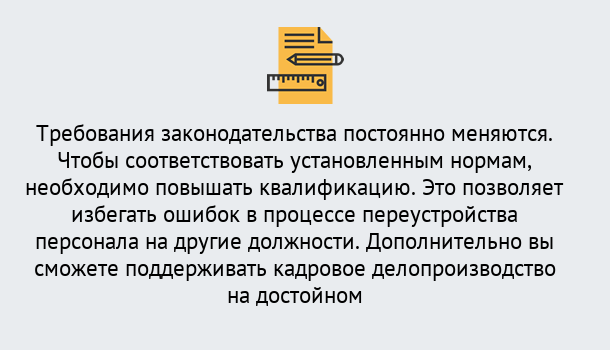 Требования законодательства постоянно меняются. Чтобы соответствовать установленным нормам, необходимо повышать квалификацию. Это позволяет избегать ошибок в процессе переустройства персонала на другие должности. Дополнительно вы сможете поддерживать кадровое делопроизводство на достойном